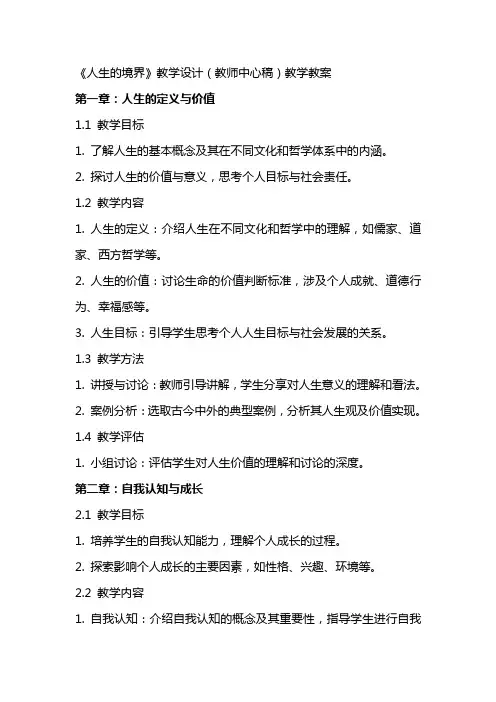 《人生的境界》教学设计（教师中心稿）教学教案

第一章：人生的定义与价值

1.1 教学目标

1. 了解人生的基本概念及其在不同文化和哲学体系中的内涵。

2. 探讨人生的价值与意义，思考个人目标与社会责任。

1.2 教学内容

1. 人生的定义：介绍人生在不同文化和哲学中的理解，如儒家、道家、西方哲学等。

2. 人生的价值：讨论生命的价值判断标准，涉及个人成就、道德行为、幸福感等。

3. 人生目标：引导学生思考个人人生目标与社会发展的关系。

1.3 教学方法

1. 讲授与讨论：教师引导讲解，学生分享对人生意义的理解和看法。

2. 案例分析：选取古今中外的典型案例，分析其人生观及价值实现。

1.4 教学评估

1. 小组讨论：评估学生对人生价值的理解和讨论的深度。

第二章：自我认知与成长

2.1 教学目标

1. 培养学生的自我认知能力，理解个人成长的过程。

2. 探索影响个人成长的主要因素，如性格、兴趣、环境等。

2.2 教学内容

1. 自我认知：介绍自我认知的概念及其重要性，指导学生进行自我